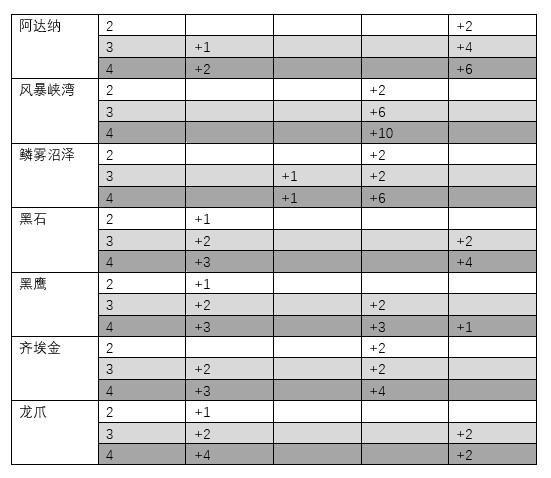 | | | | | | |
|---|---|---|---|---|---|
| 阿达纳 | 2 | | | | +2 |
| | 3 | +1 | | | +4 |
| | 4 | +2 | | | +6 |
| 风暴峡湾 | 2 | | | +2 | |
| | 3 | | | +6 | |
| | 4 | | | +10 | |
| 鳞雾沼泽 | 2 | | | +2 | |
| | 3 | | +1 | +2 | |
| | 4 | | +1 | +6 | |
| 黑石 | 2 | +1 | | | |
| | 3 | +2 | | | +2 |
| | 4 | +3 | | | +4 |
| 黑鹰 | 2 | +1 | | | |
| | 3 | +2 | | +2 | |
| | 4 | +3 | | +3 | +1 |
| 齐埃金 | 2 | | | +2 | |
| | 3 | +2 | | +2 | |
| | 4 | +3 | | +4 | |
| 龙爪 | 2 | +1 | | | |
| | 3 | +2 | | | +2 |
| | 4 | +4 | | | +2 |